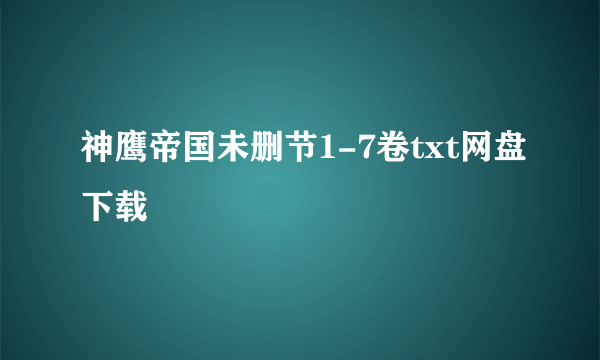 神鹰帝国未删节1-7卷txt网盘下载